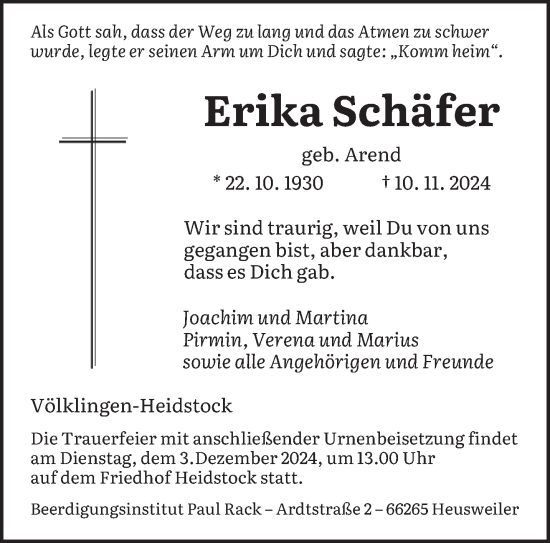 Als Gott sah, dass der Weg zu lang und das Atmen zu schwer wurde, legte er seinen Arm um Dich und sagte: „Komm heim“.

Erika Schäfer

geb. Arend

* 22. 10. 1930 † 10. 11. 2024

Wir sind traurig, weil Du von uns gegangen bist, aber dankbar, dass es Dich gab.

Joachim und Martina
Pirmin, Verena und Marius
sowie alle Angehörigen und Freunde

Völklingen-Heidstock

Die Trauerfeier mit anschließender Urnenbeisetzung findet am Dienstag, dem 3.Dezember 2024, um 13.00 Uhr auf dem Friedhof Heidstock statt.

Beerdigungsinstitut Paul Rack – Ardtstraße 2 – 66265 Heusweiler